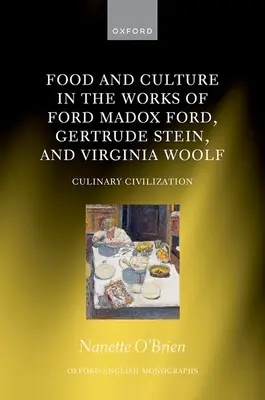 OXFORD

FOOD AND CULTURE IN THE WORKS OF FORD MADOX FORD, GERTRUDE STEIN, AND VIRGINIA WOOLF

CULINARY CIVILIZATION

Nanette O'Brien

OXFORD ENGLISH MONOGRAPHS